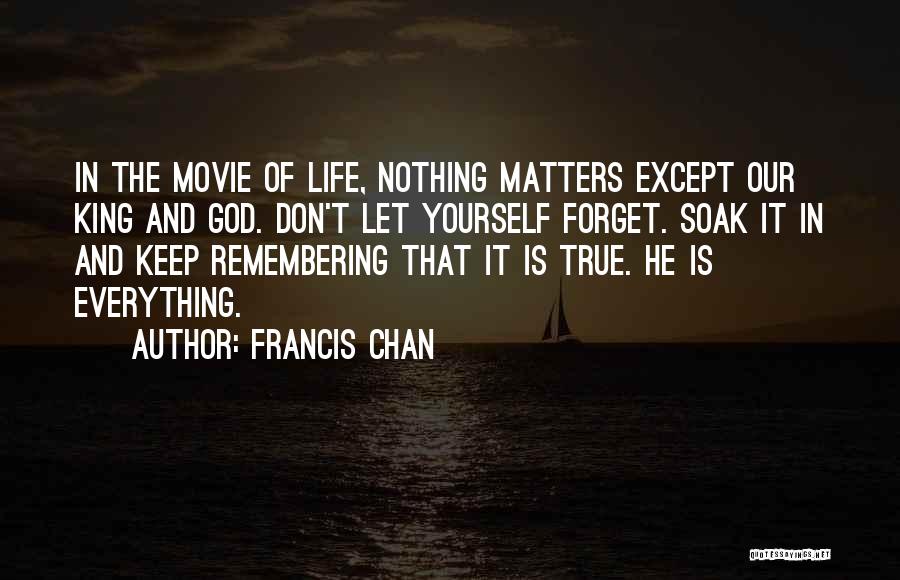 IN THE MOVIE OF LIFE, NOTHING MATTERS EXCEPT OUR KING AND GOD. DON'T LET YOURSELF FORGET. SOAK IT IN AND KEEP REMEMBERING THAT IT IS TRUE. HE IS EVERYTHING.

AUTHOR: FRANCIS CHAN

QUOTESSAYINGS.NET